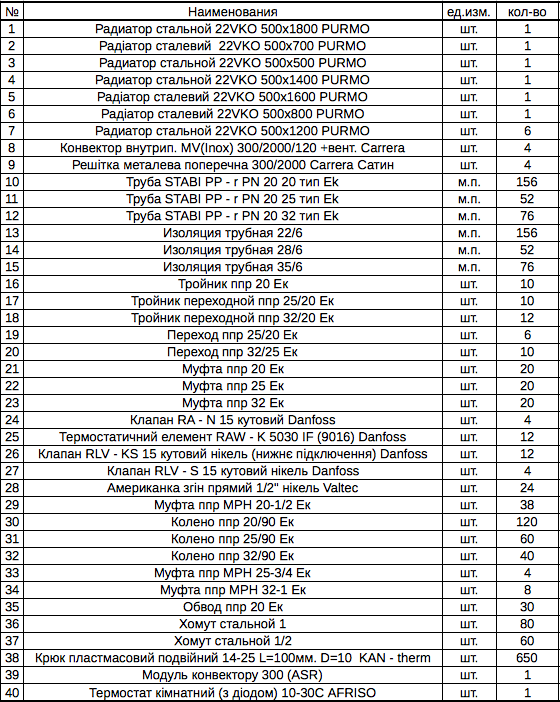 | № | Наименования | ед.изм. | кол-во |
|---|---|---|---|
| 1 | Радиатор стальной 22VKO 500x1800 PURMO | шт. | 1 |
| 2 | Радіатор сталевий 22VKO 500x700 PURMO | шт. | 1 |
| 3 | Радиатор стальной 22VKO 500x500 PURMO | шт. | 1 |
| 4 | Радиатор стальной 22VKO 500x1400 PURMO | шт. | 1 |
| 5 | Радіатор сталевий 22VKO 500x1600 PURMO | шт. | 1 |
| 6 | Радіатор сталевий 22VKO 500x800 PURMO | шт. | 1 |
| 7 | Радиатор стальной 22VKO 500x1200 PURMO | шт. | 6 |
| 8 | Конвектор внутрип. MV(Inox) 300/2000/120 +вент. Carrera | шт. | 4 |
| 9 | Решітка металева поперечна 300/2000 Carrera Сатин | шт. | 4 |
| 10 | Труба STABI PP - r PN 20 20 тип Ek | м.п. | 156 |
| 11 | Труба STABI PP - r PN 20 25 тип Ek | м.п. | 52 |
| 12 | Труба STABI PP - r PN 20 32 тип Ek | м.п. | 76 |
| 13 | Изоляция трубная 22/6 | м.п. | 156 |
| 14 | Изоляция трубная 28/6 | м.п. | 52 |
| 15 | Изоляция трубная 35/6 | м.п. | 76 |
| 16 | Тройник ппр 20 Ек | шт. | 10 |
| 17 | Тройник переходной ппр 25/20 Ек | шт. | 10 |
| 18 | Тройник переходной ппр 32/20 Ек | шт. | 12 |
| 19 | Переход ппр 25/20 Ек | шт. | 6 |
| 20 | Переход ппр 32/25 Ек | шт. | 10 |
| 21 | Муфта ппр 20 Ек | шт. | 20 |
| 22 | Муфта ппр 25 Ек | шт. | 20 |
| 23 | Муфта ппр 32 Ек | шт. | 20 |
| 24 | Клапан RA - N 15 кутовий Danfoss | шт. | 4 |
| 25 | Термостатичний елемент RAW - K 5030 IF (9016) Danfoss | шт. | 12 |
| 26 | Клапан RLV - KS 15 кутовий нікель (нижнє підключення) Danfoss | шт. | 12 |
| 27 | Клапан RLV - S 15 кутовий нікель Danfoss | шт. | 4 |
| 28 | Американка згін прямий 1/2" нікель Valtec | шт. | 24 |
| 29 | Муфта ппр МРН 20-1/2 Ек | шт. | 38 |
| 30 | Колено ппр 20/90 Ек | шт. | 120 |
| 31 | Колено ппр 25/90 Ек | шт. | 60 |
| 32 | Колено ппр 32/90 Ек | шт. | 40 |
| 33 | Муфта ппр МРН 25-3/4 Ек | шт. | 4 |
| 34 | Муфта ппр МРН 32-1 Ек | шт. | 8 |
| 35 | Обвод ппр 20 Ек | шт. | 30 |
| 36 | Хомут стальной 1 | шт. | 80 |
| 37 | Хомут стальной 1/2 | шт. | 60 |
| 38 | Крюк пластмасовий подвійний 14-25 L=100мм. D=10 KAN - therm | шт. | 650 |
| 39 | Модуль конвектору 300 (ASR) | шт. | 1 |
| 40 | Термостат кімнатний (з діодом) 10-30С AFRISO | шт. | 1 |